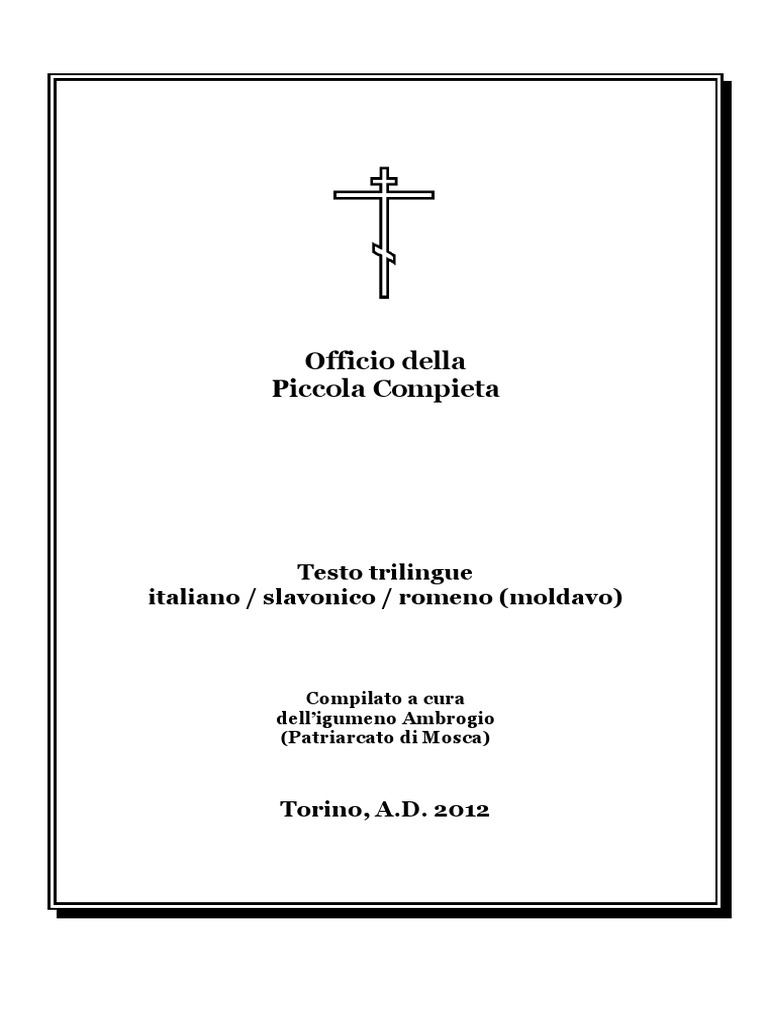 Officio della
Piccola Compieta

Testo trilingue
italiano / slavonico / romeno (moldavo)

Compilato a cura
dell'igumeno Ambrogio
(Patriarcato di Mosca)

Torino, A.D. 2012